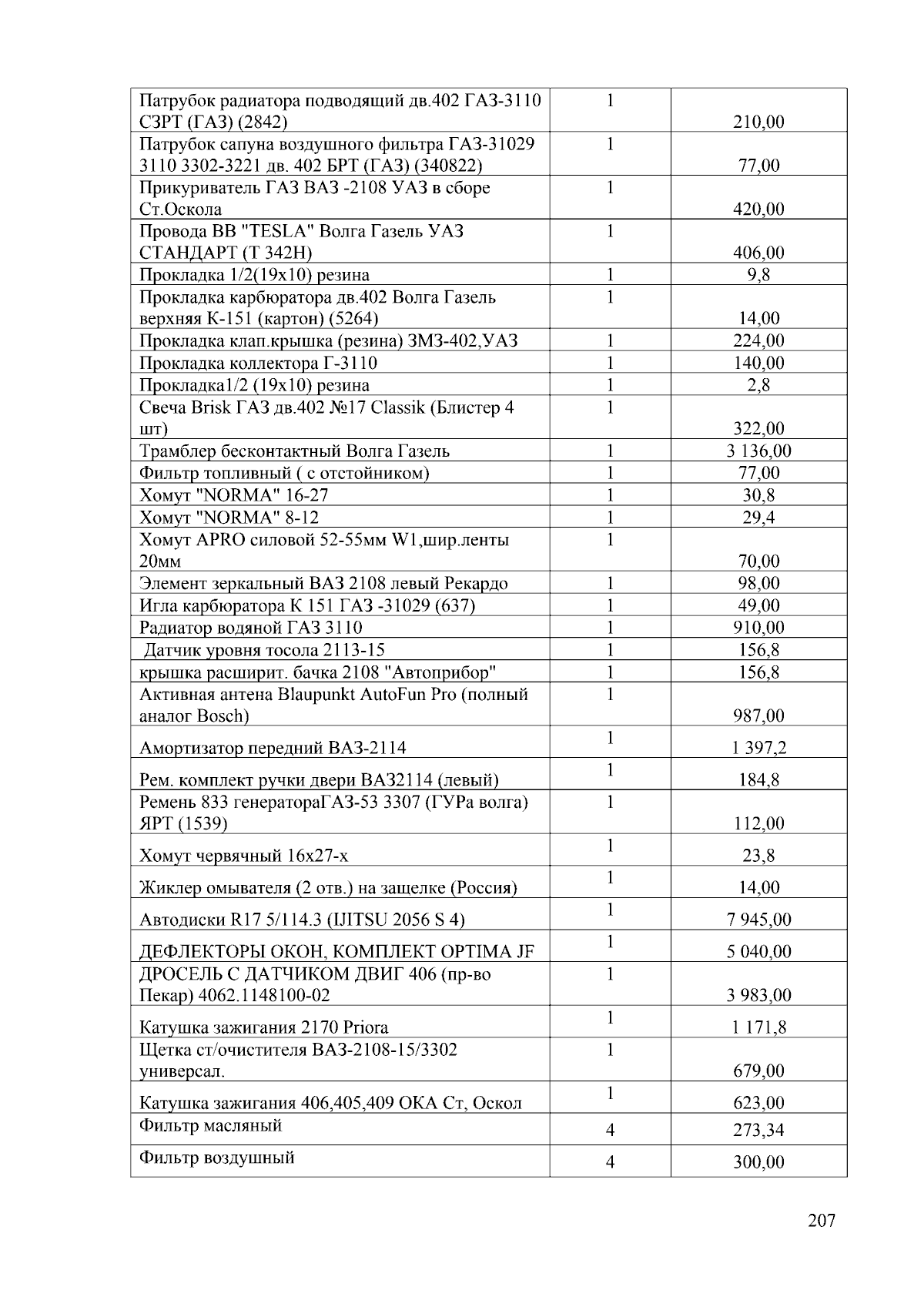 | Патрубок радиатора подводящий дв.402 ГАЗ-3110 СЗРТ (ГАЗ) (2842) | 1 | 210,00 |
|---|---|---|
| Патрубок сапуна воздушного фильтра ГАЗ-31029 3110 3302-3221 дв. 402 БРТ (ГАЗ) (340822) | 1 | 77,00 |
| Прикуриватель ГАЗ ВАЗ -2108 УАЗ в сборе Ст.Оскола | 1 | 420,00 |
| Провода ВВ "TESLA" Волга Газель УАЗ СТАНДАРТ (Т 342Н) | 1 | 406,00 |
| Прокладка 1/2(19х10) резина | 1 | 9,8 |
| Прокладка карбюратора дв.402 Волга Газель верхняя К-151 (картон) (5264) | 1 | 14,00 |
| Прокладка клап.крышка (резина) ЗМЗ-402,УАЗ | 1 | 224,00 |
| Прокладка коллектора Г-3110 | 1 | 140,00 |
| Прокладка1/2 (19х10) резина | 1 | 2,8 |
| Свеча Brisk ГАЗ дв.402 №17 Classik (Блистер 4 шт) | 1 | 322,00 |
| Трамблер бесконтактный Волга Газель | 1 | 3 136,00 |
| Фильтр топливный ( с отстойником) | 1 | 77,00 |
| Хомут "NORMA" 16-27 | 1 | 30,8 |
| Хомут "NORMA" 8-12 | 1 | 29,4 |
| Хомут APRO силовой 52-55мм W1,шир.ленты 20мм | 1 | 70,00 |
| Элемент зеркальный ВАЗ 2108 левый Рекардо | 1 | 98,00 |
| Игла карбюратора К 151 ГАЗ -31029 (637) | 1 | 49,00 |
| Радиатор водяной ГАЗ 3110 | 1 | 910,00 |
| Датчик уровня тосола 2113-15 | 1 | 156,8 |
| крышка расширит. бачка 2108 "Автоприбор" | 1 | 156,8 |
| Активная антена Blaupunkt AutoFun Pro (полный аналог Bosch) | 1 | 987,00 |
| Амортизатор передний ВАЗ-2114 | 1 | 1 397,2 |
| Рем. комплект ручки двери ВАЗ2114 (левый) | 1 | 184,8 |
| Ремень 833 генератораГАЗ-53 3307 (ГУРа волга) ЯРТ (1539) | 1 | 112,00 |
| Хомут червячный 16х27-х | 1 | 23,8 |
| Жиклер омывателя (2 отв.) на защелке (Россия) | 1 | 14,00 |
| Автодиски R17 5/114.3 (IJITSU 2056 S 4) | 1 | 7 945,00 |
| ДЕФЛЕКТОРЫ ОКОН, КОМПЛЕКТ OPTIMA JF | 1 | 5 040,00 |
| ДРОСЕЛЬ С ДАТЧИКОМ ДВИГ 406 (пр-во Пекар) 4062.1148100-02 | 1 | 3 983,00 |
| Катушка зажигания 2170 Priora | 1 | 1 171,8 |
| Щетка ст/очистителя ВАЗ-2108-15/3302 универсал. | 1 | 679,00 |
| Катушка зажигания 406,405,409 ОКА Ст, Оскол | 1 | 623,00 |
| Фильтр масляный | 4 | 273,34 |
| Фильтр воздушный | 4 | 300,00 |

207